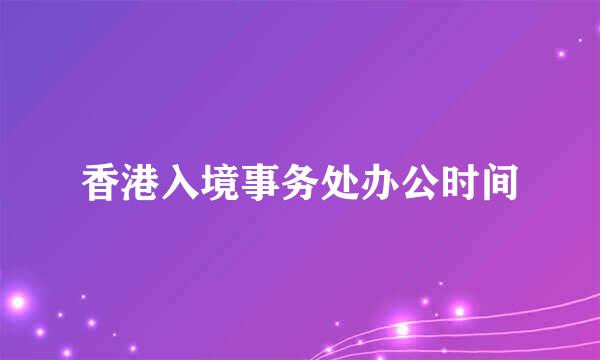 香港入境事务处办公时间